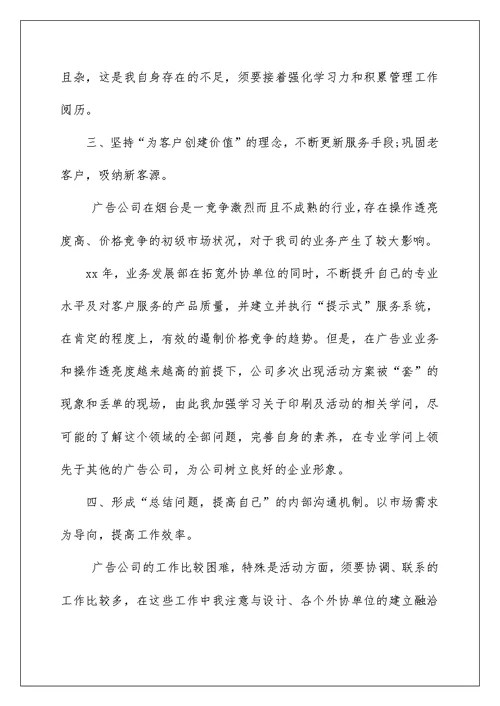 且杂，这是我自身存在的不足，须要接着强化学习力和积累管理工作阅历。

三、坚持“为客户创建价值”的理念，不断更新服务手段;巩固老客户，吸纳新客源。

广告公司在烟台是一竞争激烈而且不成熟的行业，存在操作透亮度高、价格竞争的初级市场状况，对于我司的业务产生了较大影响。

xx 年，业务发展部在拓宽外协单位的同时，不断提升自己的专业水平及对客户服务的产品质量，并建立并执行“提示式”服务系统，在肯定的程度上，有效的遏制价格竞争的趋势。但是，在广告业业务和操作透亮度越来越高的前提下，公司多次出现活动方案被“套”的现象和丢单的现场，由此我加强学习关于印刷及活动的相关学问，尽可能的了解这个领域的全部问题，完善自身的素养，在专业学问上领先于其他的广告公司，为公司树立良好的企业形象。

四、形成“总结问题，提高自己”的内部沟通机制。以市场需求为导向，提高工作效率。

广告公司的工作比较困难，特殊是活动方面，须要协调、联系的工作比较多，在这些工作中我注意与设计、各个外协单位的建立融洽